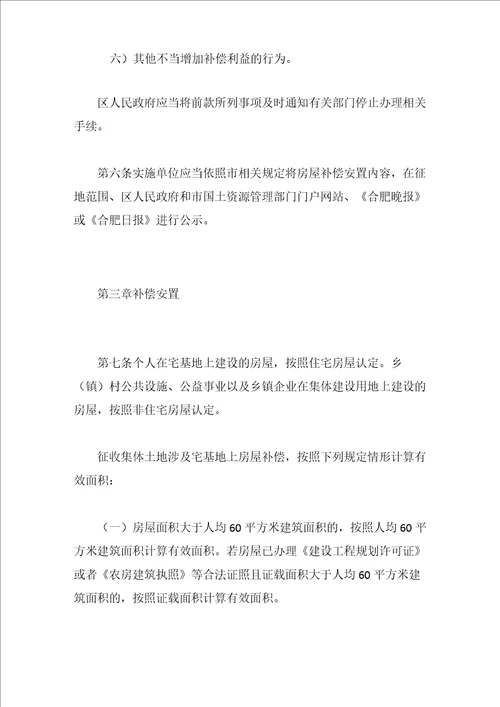 六）其他不当增加补偿利益的行为。

区人民政府应当将前款所列事项及时通知有关部门停止办理相关手续。

第六条实施单位应当依照市相关规定将房屋补偿安置内容，在征地范围、区人民政府和市国土资源管理部门门户网站、《合肥晚报》或《合肥日报》进行公示。

第三章补偿安置

第七条个人在宅基地上建设的房屋，按照住宅房屋认定。乡（镇）村公共设施、公益事业以及乡镇企业在集体建设用地上建设的房屋，按照非住宅房屋认定。

征收集体土地涉及宅基地上房屋补偿，按照下列规定情形计算有效面积：

（一）房屋面积大于人均60平方米建筑面积的，按照人均60平方米建筑面积计算有效面积。若房屋已办理《建设工程规划许可证》或者《农房建筑执照》等合法证照且证载面积大于人均60平方米建筑面积的，按照证载面积计算有效面积。